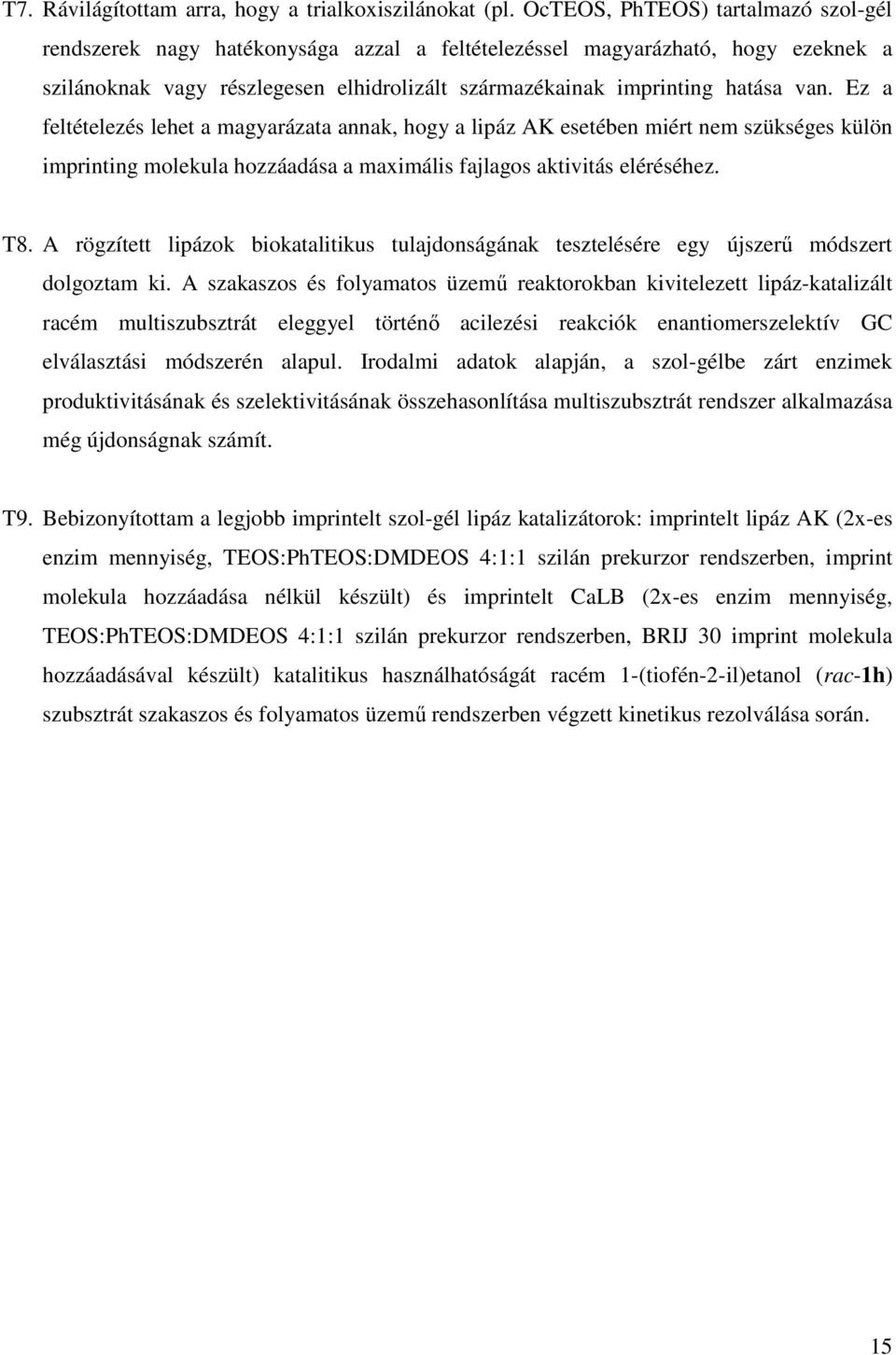 T7. Rávilágítottam arra, hogy a trialkoxiszilánokat (pl. OcTEOS, PhTEOS) tartalmazó szol-gél rendszerek nagy hatékonysága azzal a feltételezéssel magyarázható, hogy ezeknek a szilánoknak vagy részlegesen elhidrolizált származékainak imprinting hatása van. Ez a feltételezés lehet a magyarázata annak, hogy a lipáz AK esetében miért nem szükséges külön imprinting molekula hozzáadása a maximális fajlagos aktivitás eléréséhez.

T8. A rögzített lipázok biokatalitikus tulajdonságának tesztelésére egy újszerű módszert dolgoztam ki. A szakaszos és folyamatos üzemű reaktorokban kivitelezett lipáz-katalizált racém multiszubsztrát eleggyel történő acilezési reakciók enantiomerszelektív GC elválasztási módszerén alapul. Irodalmi adatok alapján, a szol-gélbe zárt enzimek produktivitásának és szelektivitásának összehasonlítása multiszubsztrát rendszer alkalmazása még újdonságnak számít.

T9. Bebizonyítottam a legjobb imprintelt szol-gél lipáz katalizátorok: imprintelt lipáz AK (2x-es enzim mennyiség, TEOS:PhTEOS:DMDEOS 4:1:1 szilán prekurzor rendszerben, imprint molekula hozzáadása nélkül készült) és imprintelt CaLB (2x-es enzim mennyiség, TEOS:PhTEOS:DMDEOS 4:1:1 szilán prekurzor rendszerben, BRIJ 30 imprint molekula hozzáadásával készült) katalitikus használhatóságát racém 1-(tiofén-2-il)etanol (rac-1h) szubsztrát szakaszos és folyamatos üzemű rendszerben végzett kinetikus rezolválása során.

15